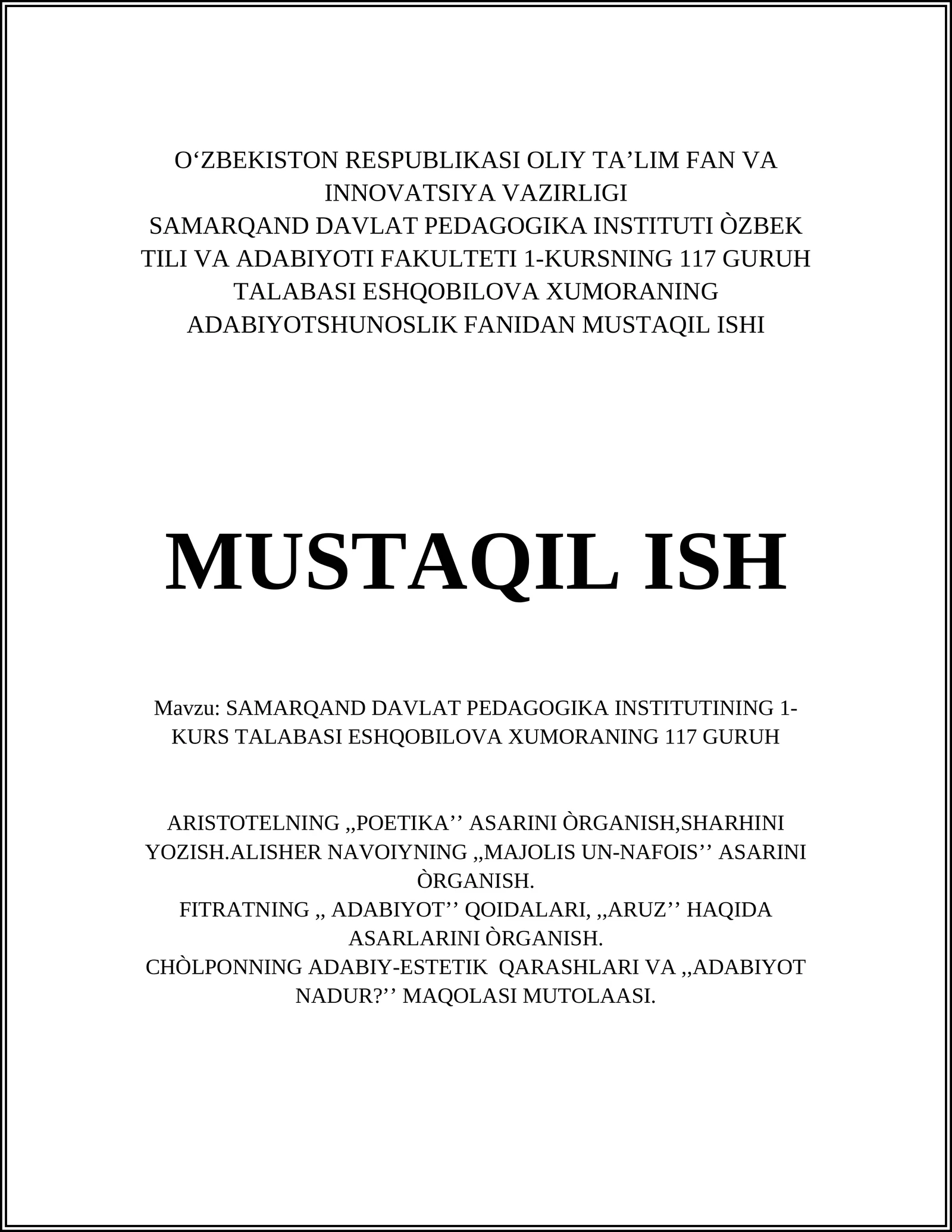 O'ZBEKISTON RESPUBLIKASI OLIY TA'LIM FAN VA INNOVATSIYA VAZIRLIGI
SAMARQAND DAVLAT PEDAGOGIKA INSTITUTI ÒZBEK TILI VA ADABIYOTI FAKULTETI 1-KURSNING 117 GURUH TALABASI ESHQOBILOVA XUMORANING ADABIYOTSHUNOSLIK FANIDAN MUSTAQIL ISHI

MUSTAQIL ISH

Mavzu: SAMARQAND DAVLAT PEDAGOGIKA INSTITUTINING 1-KURS TALABASI ESHQOBILOVA XUMORANING 117 GURUH

ARISTOTELNING ,,POETIKA'' ASARINI ÒRGANISH,SHARHINI YOZISH.ALISHER NAVOIYNING ,,MAJOLIS UN-NAFOIS'' ASARINI ÒRGANISH.
FITRATNING ,, ADABIYOT'' QOIDALARI, ,,ARUZ'' HAQIDA ASARLARINI ÒRGANISH.
CHÒLPONNING ADABIY-ESTETIK QARASHLARI VA ,,ADABIYOT NADUR?'' MAQOLASI MUTOLAASI.